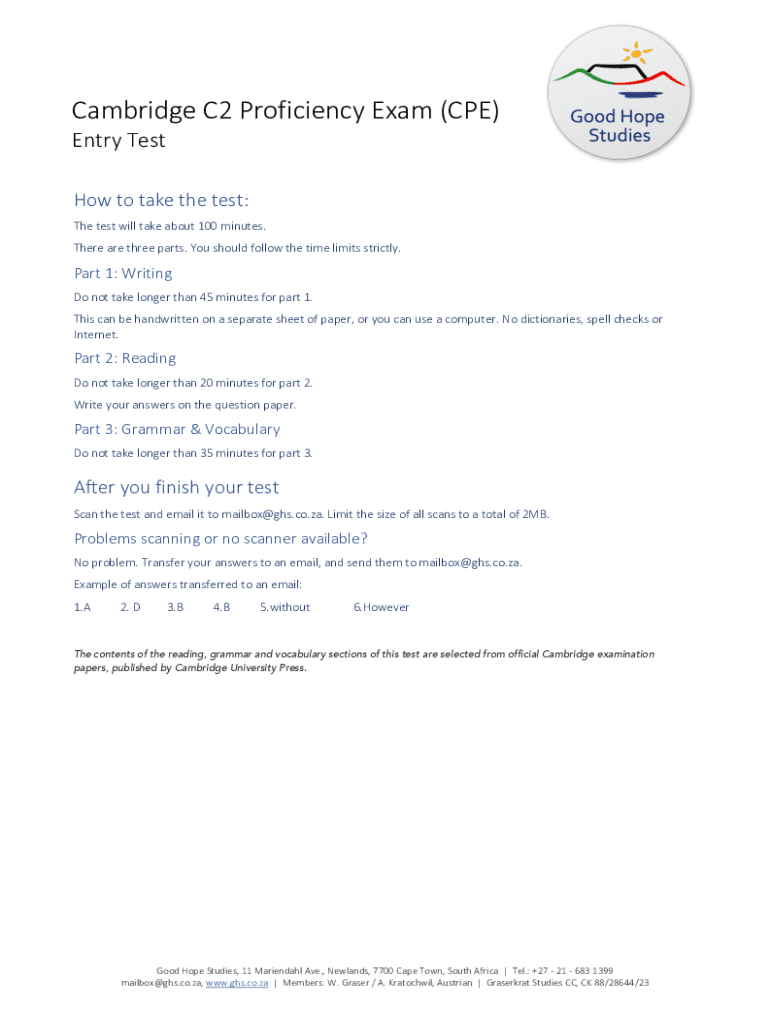 Good Hope Studies

Cambridge C2 Proficiency Exam (CPE)
Entry Test

How to take the test:

The test will take about 100 minutes.

There are three parts. You should follow the time limits strictly.

Part 1: Writing

Do not take longer than 45 minutes for part 1.

This can be handwritten on a separate sheet of paper, or you can use a computer. No dictionaries, spell checks or Internet.

Part 2: Reading

Do not take longer than 20 minutes for part 2.

Write your answers on the question paper.

Part 3: Grammar & Vocabulary

Do not take longer than 35 minutes for part 3.

After you finish your test

Scan the test and email it to mailbox@ghs.co.za. Limit the size of all scans to a total of 2MB.

Problems scanning or no scanner available?

No problem. Transfer your answers to an email, and send them to mailbox@ghs.co.za.

Example of answers transferred to an email:

1.A 2. D 3.B 4.B 5.without 6.However

The contents of the reading, grammar and vocabulary sections of this test are selected from official Cambridge examination papers, published by Cambridge University Press.

Good Hope Studies, 11 Mariendahl Ave., Newlands, 7700 Cape Town, South Africa | Tel.: +27 - 21 - 683 1399
mailbox@ghs.co.za, www.ghs.co.za | Members: W. Graser / A. Kratochwil, Austrian | Graserkrat Studies CC, CK 88/28644/23